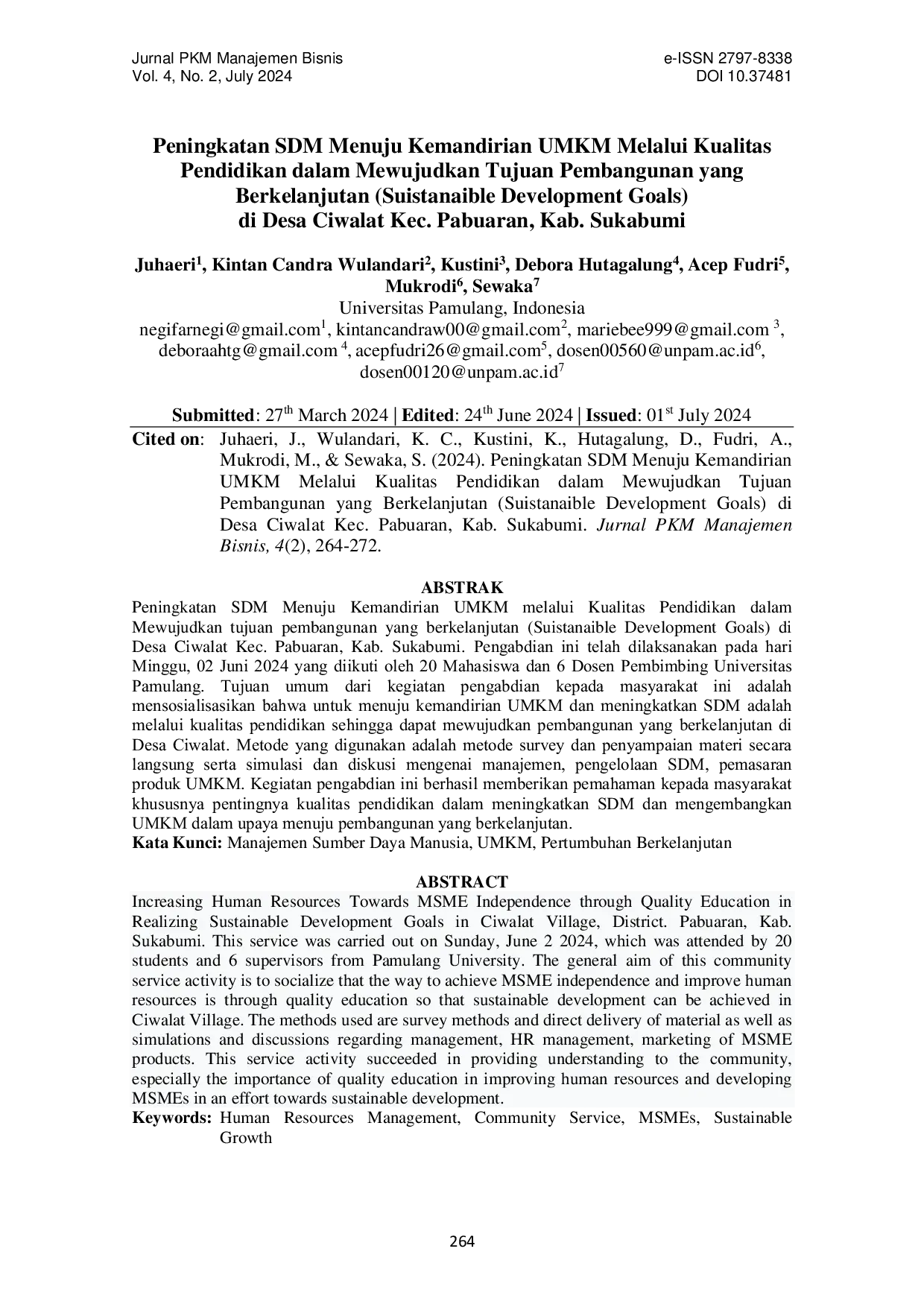 Jurnal PKM Manajemen Bisnis
Vol. 4, No. 2, July 2024

e-ISSN 2797-8338
DOI 10.37481

Peningkatan SDM Menuju Kemandirian UMKM Melalui Kualitas Pendidikan dalam Mewujudkan Tujuan Pembangunan yang Berkelanjutan (Suistanaible Development Goals)
di Desa Ciwalat Kec. Pabuaran, Kab. Sukabumi

Juhaeri$^{1}$, Kintan Candra Wulandari$^{2}$, Kustini$^{3}$, Debora Hutagalung$^{4}$, Acep Fudri$^{5}$, Mukrodi$^{6}$, Sewaka$^{7}$
Universitas Pamulang, Indonesia
negifarnegi@gmail.com$^{1}$, kintancandraw00@gmail.com$^{2}$, mariebee999@gmail.com $^{3}$, deboraahtg@gmail.com $^{4}$, acepfudri26@gmail.com$^{5}$, dosen00560@unpam.ac.id$^{6}$, dosen00120@unpam.ac.id$^{7}$

Submitted: 27th March 2024 | Edited: 24th June 2024 | Issued: 01st July 2024

Cited on: Juhaeri, J., Wulandari, K. C., Kustini, K., Hutagalung, D., Fudri, A., Mukrodi, M., & Sewaka, S. (2024). Peningkatan SDM Menuju Kemandirian UMKM Melalui Kualitas Pendidikan dalam Mewujudkan Tujuan Pembangunan yang Berkelanjutan (Suistanaible Development Goals) di Desa Ciwalat Kec. Pabuaran, Kab. Sukabumi. Jurnal PKM Manajemen Bisnis, 4(2), 264-272.

ABSTRAK

Peningkatan SDM Menuju Kemandirian UMKM melalui Kualitas Pendidikan dalam Mewujudkan tujuan pembangunan yang berkelanjutan (Suistanaible Development Goals) di Desa Ciwalat Kec. Pabuaran, Kab. Sukabumi. Pengabdian ini telah dilaksanakan pada hari Minggu, 02 Juni 2024 yang diikuti oleh 20 Mahasiswa dan 6 Dosen Pembimbing Universitas Pamulang. Tujuan umum dari kegiatan pengabdian kepada masyarakat ini adalah mensosialisasikan bahwa untuk menuju kemandirian UMKM dan meningkatkan SDM adalah melalui kualitas pendidikan sehingga dapat mewujudkan pembangunan yang berkelanjutan di Desa Ciwalat. Metode yang digunakan adalah metode survey dan penyampaian materi secara langsung serta simulasi dan diskusi mengenai manajemen, pengelolaan SDM, pemasaran produk UMKM. Kegiatan pengabdian ini berhasil memberikan pemahaman kepada masyarakat khususnya pentingnya kualitas pendidikan dalam meningkatkan SDM dan mengembangkan UMKM dalam upaya menuju pembangunan yang berkelanjutan.
Kata Kunci: Manajemen Sumber Daya Manusia, UMKM, Pertumbuhan Berkelanjutan

ABSTRACT

Increasing Human Resources Towards MSME Independence through Quality Education in Realizing Sustainable Development Goals in Ciwalat Village, District. Pabuaran, Kab. Sukabumi. This service was carried out on Sunday, June 2 2024, which was attended by 20 students and 6 supervisors from Pamulang University. The general aim of this community service activity is to socialize that the way to achieve MSME independence and improve human resources is through quality education so that sustainable development can be achieved in Ciwalat Village. The methods used are survey methods and direct delivery of material as well as simulations and discussions regarding management, HR management, marketing of MSME products. This service activity succeeded in providing understanding to the community, especially the importance of quality education in improving human resources and developing MSMEs in an effort towards sustainable development.
Keywords: Human Resources Management, Community Service, MSMEs, Sustainable Growth

264